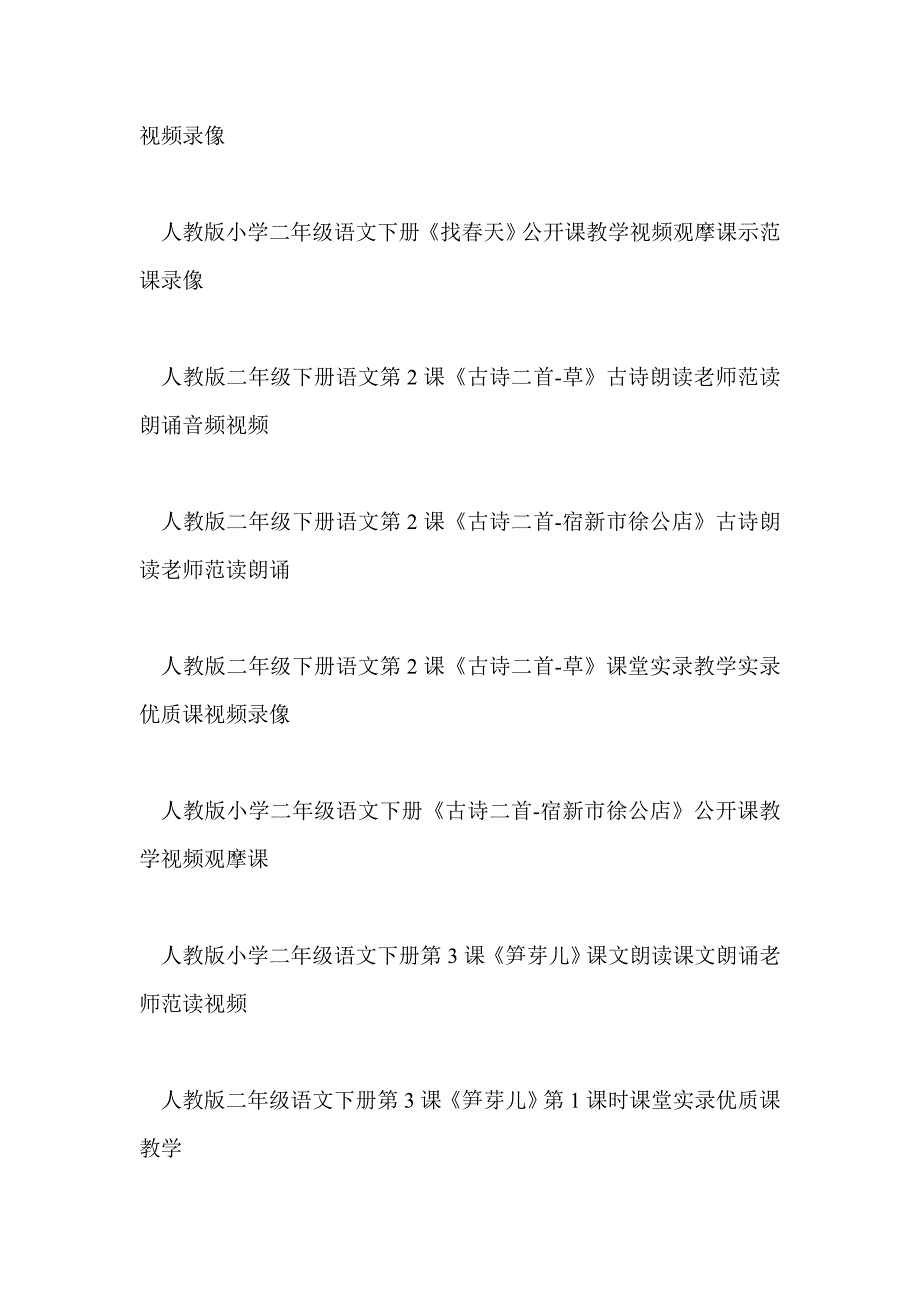 视频录像

人教版小学二年级语文下册《找春天》公开课教学视频观摩课示范课录像

人教版二年级下册语文第 2 课《古诗二首-草》古诗朗读老师范读朗诵音频视频

人教版二年级下册语文第 2 课《古诗二首-宿新市徐公店》古诗朗读老师范读朗诵

人教版二年级下册语文第 2 课《古诗二首-草》课堂实录教学实录优质课视频录像

人教版小学二年级语文下册《古诗二首-宿新市徐公店》公开课教学视频观摩课

人教版小学二年级语文下册第 3 课《笋芽儿》课文朗读课文朗诵老师范读视频

人教版二年级语文下册第 3 课《笋芽儿》第 1 课时课堂实录优质课教学